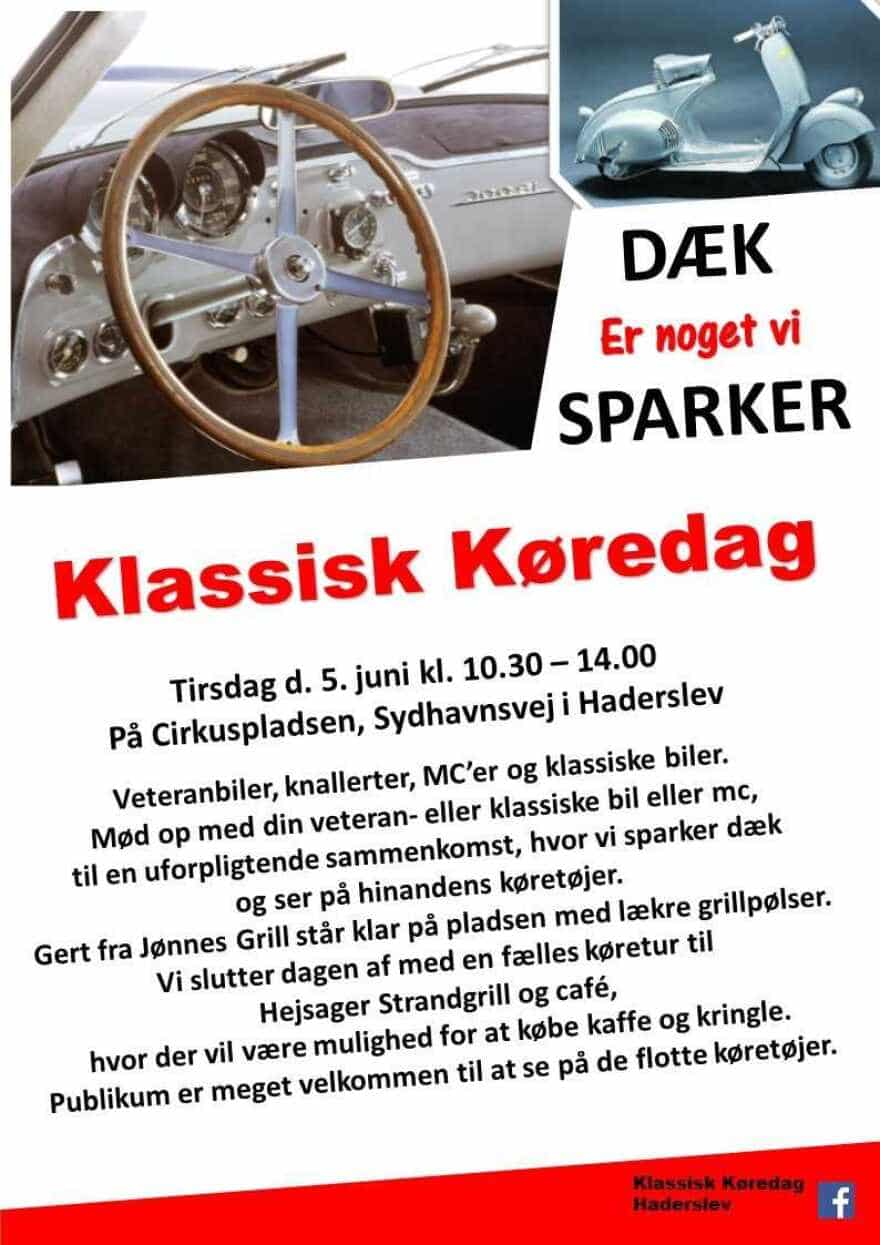 DÆK
Er noget vi
SPARKER

Klassisk Køredag

Tirsdag d. 5. juni kl. 10.30 – 14.00
På Cirkuspladsen, Sydhavnsvej i Haderslev

Veteranbiler, knallerter, MC'er og klassiske biler.
Mød op med din veteran- eller klassiske bil eller mc, til en uforpligtende sammenkomst, hvor vi sparker dæk og ser på hinandens køretøjer.
Gert fra Jønnes Grill står klar på pladsen med lækre grillpølser.
Vi slutter dagen af med en fælles køretur til Hejsager Strandgrill og café, hvor der vil være mulighed for at købe kaffe og kringle.
Publikum er meget velkommen til at se på de flotte køretøjer.

Klassisk Køredag Haderslev